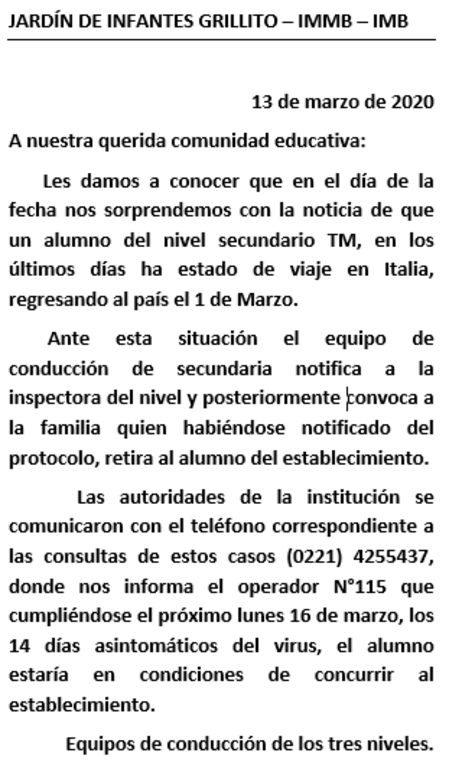 JARDÍN DE INFANTES GRILLITO – IMMB – IMB

13 de marzo de 2020

A nuestra querida comunidad educativa:

Les damos a conocer que en el día de la fecha nos sorprendemos con la noticia de que un alumno del nivel secundario TM, en los últimos días ha estado de viaje en Italia, regresando al país el 1 de Marzo.

Ante esta situación el equipo de conducción de secundaria notifica a la inspectora del nivel y posteriormente convoca a la familia quien habiéndose notificado del protocolo, retira al alumno del establecimiento.

Las autoridades de la institución se comunicaron con el teléfono correspondiente a las consultas de estos casos (0221) 4255437, donde nos informa el operador N°115 que cumpliéndose el próximo lunes 16 de marzo, los 14 días asintomáticos del virus, el alumno estaría en condiciones de concurrir al establecimiento.

Equipos de conducción de los tres niveles.